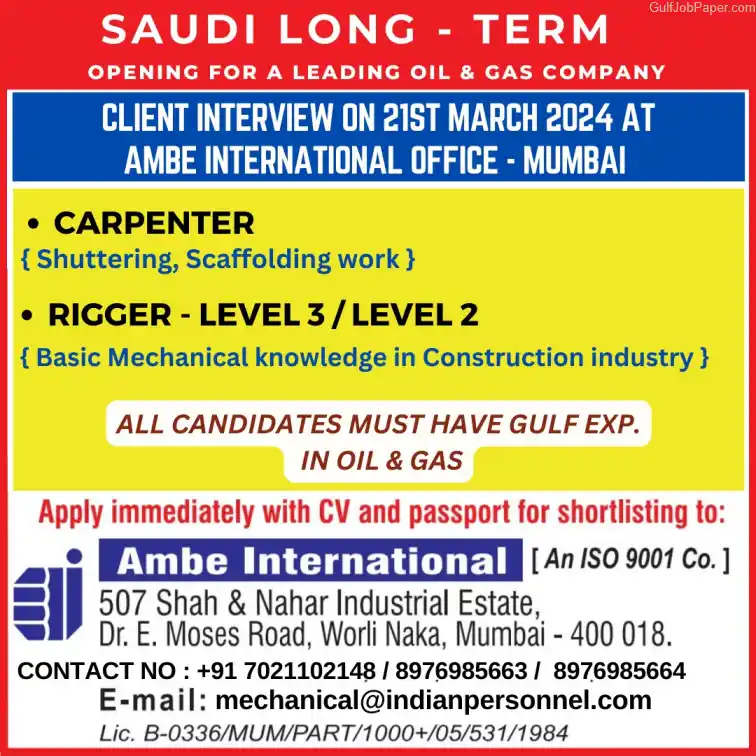 GulfJobPaper.com

SAUDI LONG - TERM

OPENING FOR A LEADING OIL & GAS COMPANY

CLIENT INTERVIEW ON 21ST MARCH 2024 AT AMBE INTERNATIONAL OFFICE - MUMBAI

• CARPENTER
{ Shuttering, Scaffolding work }

• RIGGER - LEVEL 3 / LEVEL 2
{ Basic Mechanical knowledge in Construction industry }

ALL CANDIDATES MUST HAVE GULF EXP. IN OIL & GAS

Apply immediately with CV and passport for shortlisting to:

Ambe International [ An ISO 9001 Co. ]

507 Shah & Nahar Industrial Estate,
Dr. E. Moses Road, Worli Naka, Mumbai - 400 018.

CONTACT NO : +91 7021102148 / 8976985663 / 8976985664

E-mail: mechanical@indianpersonnel.com

Lic. B-0336/MUM/PART/1000+/05/531/1984